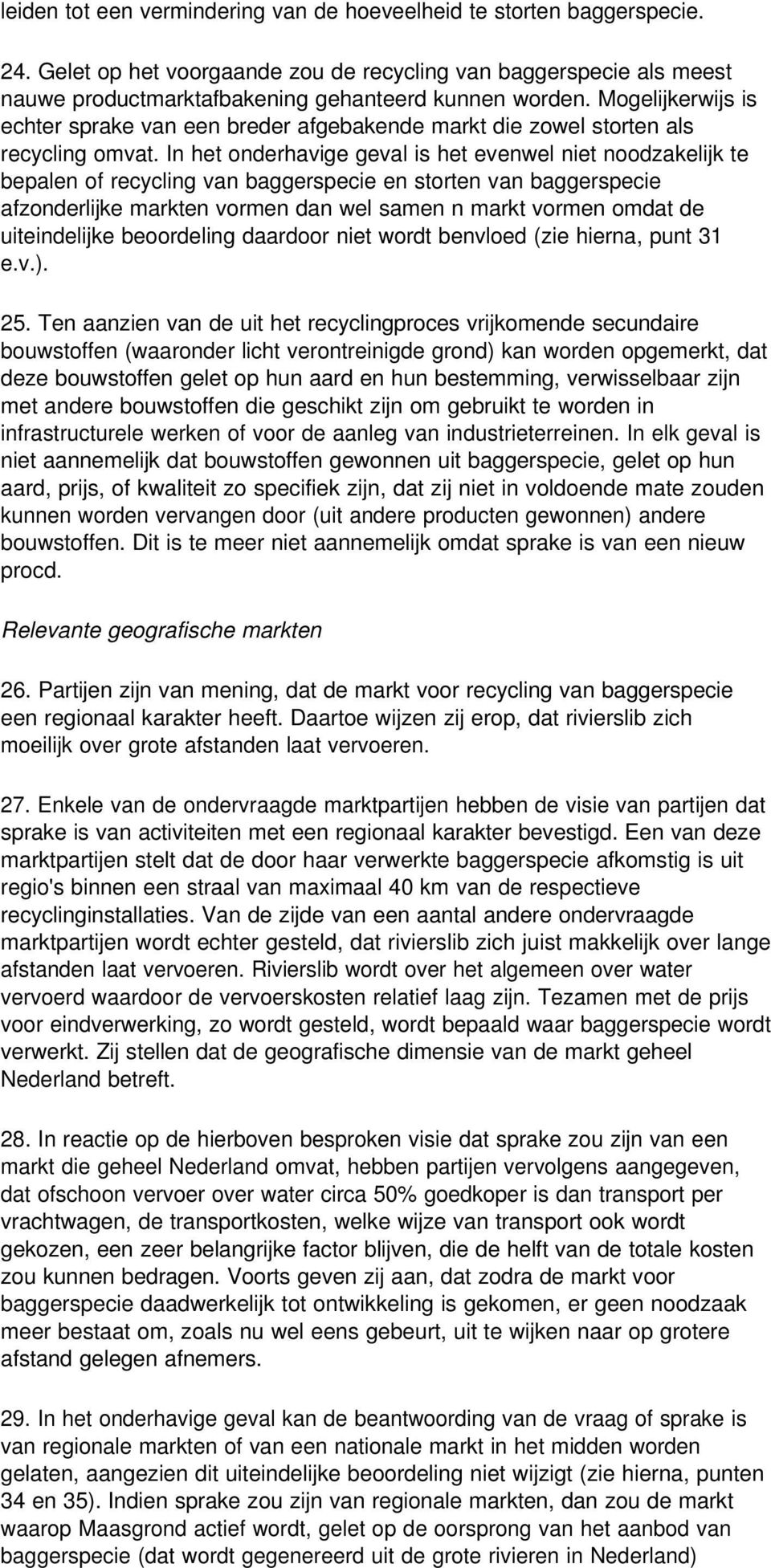 leiden tot een vermindering van de hoeveelheid te storten baggerspecie.

24. Gelet op het voorgaande zou de recycling van baggerspecie als meest nauwe productmarktafbakening gehanteerd kunnen worden. Mogelijkerwijs is echter sprake van een breder afgebakende markt die zowel storten als recycling omvat. In het onderhavige geval is het evenwel niet noodzakelijk te bepalen of recycling van baggerspecie en storten van baggerspecie afzonderlijke markten vormen dan wel samen n markt vormen omdat de uiteindelijke beoordeling daardoor niet wordt benvloed (zie hierna, punt 31 e.v.).

25. Ten aanzien van de uit het recyclingproces vrijkomende secundaire bouwstoffen (waaronder licht verontreinigde grond) kan worden opgemerkt, dat deze bouwstoffen gelet op hun aard en hun bestemming, verwisselbaar zijn met andere bouwstoffen die geschikt zijn om gebruikt te worden in infrastructurele werken of voor de aanleg van industrieterreinen. In elk geval is niet aannemelijk dat bouwstoffen gewonnen uit baggerspecie, gelet op hun aard, prijs, of kwaliteit zo specifiek zijn, dat zij niet in voldoende mate zouden kunnen worden vervangen door (uit andere producten gewonnen) andere bouwstoffen. Dit is te meer niet aannemelijk omdat sprake is van een nieuw procd.

Relevante geografische markten

26. Partijen zijn van mening, dat de markt voor recycling van baggerspecie een regionaal karakter heeft. Daartoe wijzen zij erop, dat rivierslib zich moeilijk over grote afstanden laat vervoeren.

27. Enkele van de ondervraagde marktpartijen hebben de visie van partijen dat sprake is van activiteiten met een regionaal karakter bevestigd. Een van deze marktpartijen stelt dat de door haar verwerkte baggerspecie afkomstig is uit regio's binnen een straal van maximaal 40 km van de respectieve recyclinginstallaties. Van de zijde van een aantal andere ondervraagde marktpartijen wordt echter gesteld, dat rivierslib zich juist makkelijk over lange afstanden laat vervoeren. Rivierslib wordt over het algemeen over water vervoerd waardoor de vervoerskosten relatief laag zijn. Tezamen met de prijs voor eindverwerking, zo wordt gesteld, wordt bepaald waar baggerspecie wordt verwerkt. Zij stellen dat de geografische dimensie van de markt geheel Nederland betreft.

28. In reactie op de hierboven besproken visie dat sprake zou zijn van een markt die geheel Nederland omvat, hebben partijen vervolgens aangegeven, dat ofschoon vervoer over water circa 50% goedkoper is dan transport per vrachtwagen, de transportkosten, welke wijze van transport ook wordt gekozen, een zeer belangrijke factor blijven, die de helft van de totale kosten zou kunnen bedragen. Voorts geven zij aan, dat zodra de markt voor baggerspecie daadwerkelijk tot ontwikkeling is gekomen, er geen noodzaak meer bestaat om, zoals nu wel eens gebeurt, uit te wijken naar op grotere afstand gelegen afnemers.

29. In het onderhavige geval kan de beantwoording van de vraag of sprake is van regionale markten of van een nationale markt in het midden worden gelaten, aangezien dit uiteindelijke beoordeling niet wijzigt (zie hierna, punten 34 en 35). Indien sprake zou zijn van regionale markten, dan zou de markt waarop Maasgrond actief wordt, gelet op de oorsprong van het aanbod van baggerspecie (dat wordt gegenereerd uit de grote rivieren in Nederland)